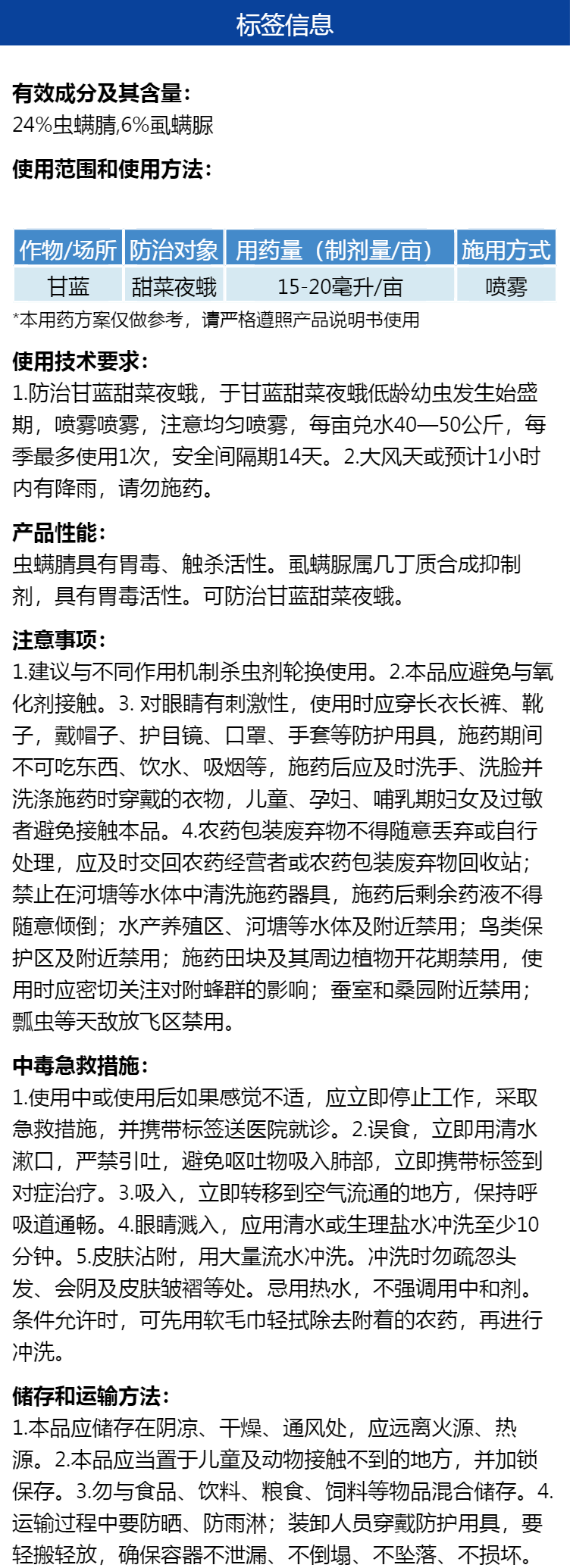 标签信息

有效成分及其含量:
24%虫螨腈,6%虱螨脲

使用范围和使用方法:

| 作物/场所 | 防治对象 | 用药量（制剂量/亩） | 施用方式 |
|---|---|---|---|
| 甘蓝 | 甜菜夜蛾 | 15-20毫升/亩 | 喷雾 |

*本用药方案仅做参考，请严格遵照产品说明书使用

使用技术要求:
1.防治甘蓝甜菜夜蛾，于甘蓝甜菜夜蛾低龄幼虫发生始盛期，喷雾喷雾，注意均匀喷雾，每亩兑水40—50公斤，每季最多使用1次，安全间隔期14天。2.大风天或预计1小时内有降雨，请勿施药。

产品性能:
虫螨腈具有胃毒、触杀活性。虱螨脲属几丁质合成抑制剂，具有胃毒活性。可防治甘蓝甜菜夜蛾。

注意事项:
1.建议与不同作用机制杀虫剂轮换使用。2.本品应避免与氧化剂接触。3. 对眼睛有刺激性，使用时应穿长衣长裤、靴子，戴帽子、护目镜、口罩、手套等防护用具，施药期间不可吃东西、饮水、吸烟等，施药后应及时洗手、洗脸并洗涤施药时穿戴的衣物，儿童、孕妇、哺乳期妇女及过敏者避免接触本品。4.农药包装废弃物不得随意丢弃或自行处理，应及时交回农药经营者或农药包装废弃物回收站；禁止在河塘等水体中清洗施药器具，施药后剩余药液不得随意倾倒；水产养殖区、河塘等水体及附近禁用；鸟类保护区及附近禁用；施药田块及其周边植物开花期禁用，使用时应密切关注对附蜂群的影响；蚕室和桑园附近禁用；瓢虫等天敌放飞区禁用。

中毒急救措施:
1.使用中或使用后如果感觉不适，应立即停止工作，采取急救措施，并携带标签送医院就诊。2.误食，立即用清水漱口，严禁引吐，避免呕吐物吸入肺部，立即携带标签到对症治疗。3.吸入，立即转移到空气流通的地方，保持呼吸道通畅。4.眼睛溅入，应用清水或生理盐水冲洗至少10分钟。5.皮肤沾附，用大量流水冲洗。冲洗时勿疏忽头发、会阴及皮肤皱褶等处。忌用热水，不强调用中和剂。条件允许时，可先用软毛巾轻拭除去附着的农药，再进行冲洗。

储存和运输方法:
1.本品应储存在阴凉、干燥、通风处，应远离火源、热源。2.本品应当置于儿童及动物接触不到的地方，并加锁保存。3.勿与食品、饮料、粮食、饲料等物品混合储存。4.运输过程中要防晒、防雨淋；装卸人员穿戴防护用具，要轻搬轻放，确保容器不泄漏、不倒塌、不坠落、不损坏。